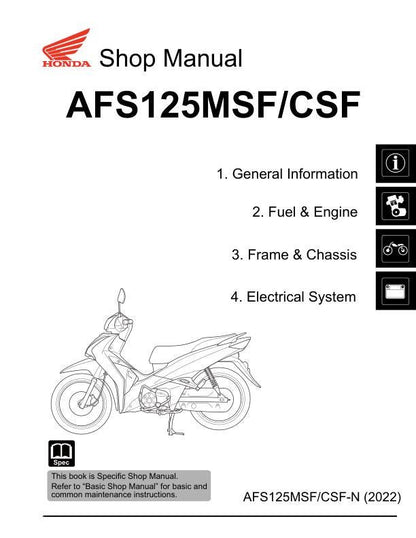 HONDA Shop Manual

AFS125MSF/CSF

1. General Information

2. Fuel & Engine

3. Frame & Chassis

4. Electrical System

Spec

This book is Specific Shop Manual. Refer to "Basic Shop Manual" for basic and common maintenance instructions.

AFS125MSF/CSF-N (2022)